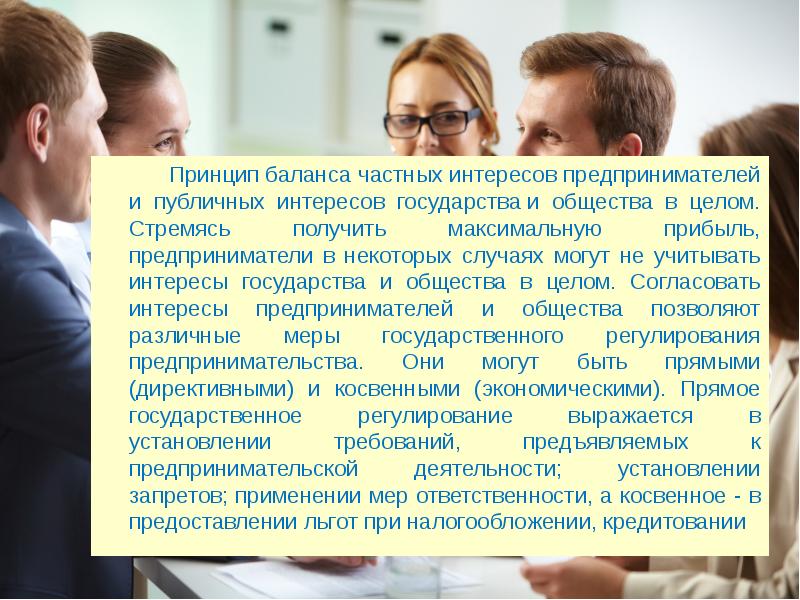 Принцип баланса частных интересов предпринимателей и публичных интересов государства и общества в целом. Стремясь получить максимальную прибыль, предприниматели в некоторых случаях могут не учитывать интересы государства и общества в целом. Согласовать интересы предпринимателей и общества позволяют различные меры государственного регулирования предпринимательства. Они могут быть прямыми (директивными) и косвенными (экономическими). Прямое государственное регулирование выражается в установлении требований, предъявляемых к предпринимательской деятельности; установлении запретов; применении мер ответственности, а косвенное - в предоставлении льгот при налогообложении, кредитовании